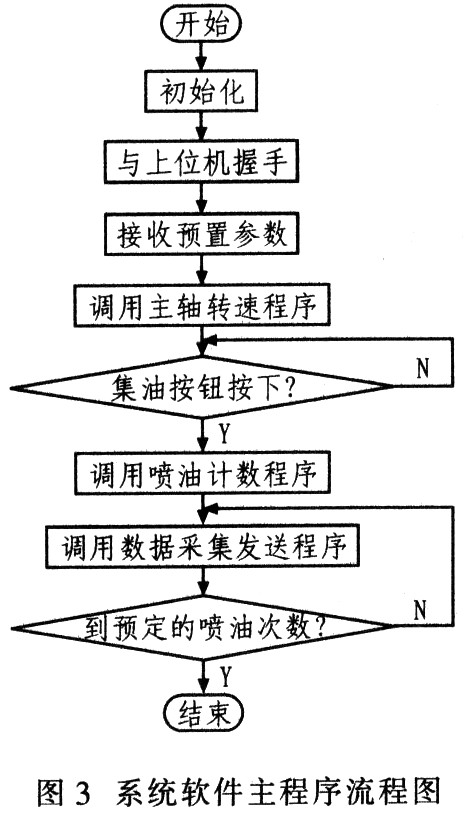 开始

初始化

与上位机握手

接收预置参数

调用主轴转速程序

集油按钮按下?

N

Y

调用喷油计数程序

调用数据采集发送程序

到预定的喷油次数?

N

Y

结束

图 3 系统软件主程序流程图